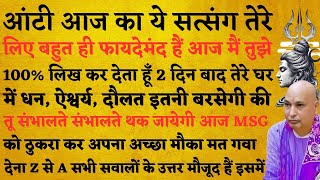 आंटी आज का ये सत्संग तेरे लिए बहुत ही फायदेमंद हैं आज मैं तुझे 100% लिख कर देता हूँ 2 दिन बाद तेरे घर में धन, ऐश्वर्य, दौलत इतनी बरसेगी की तू संभालते संभालते थक जायेगी आज MSG को ठुकरा कर अपना अच्छा मौका मत गवा देना Z से A सभी सवालों के उत्तर मौजूद हैं इसमें